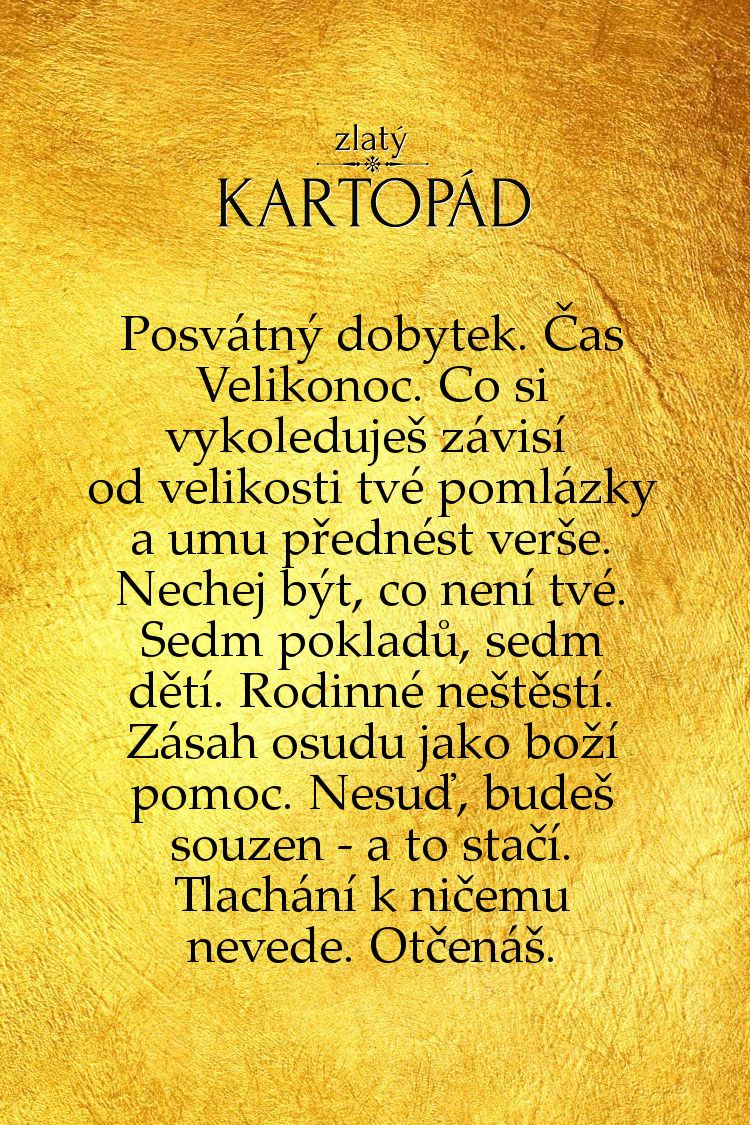 zlatý
KARTOPÁD

Posvátný dobytek. Čas Velikonoc. Co si vykoleduješ závisí od velikosti tvé pomlázky a umu přednést verše. Nechej být, co není tvé. Sedm pokladů, sedm dětí. Rodinné neštěstí. Zásah osudu jako boží pomoc. Nesuď, budeš souzen - a to stačí. Tlachání k ničemu nevede. Otčenáš.